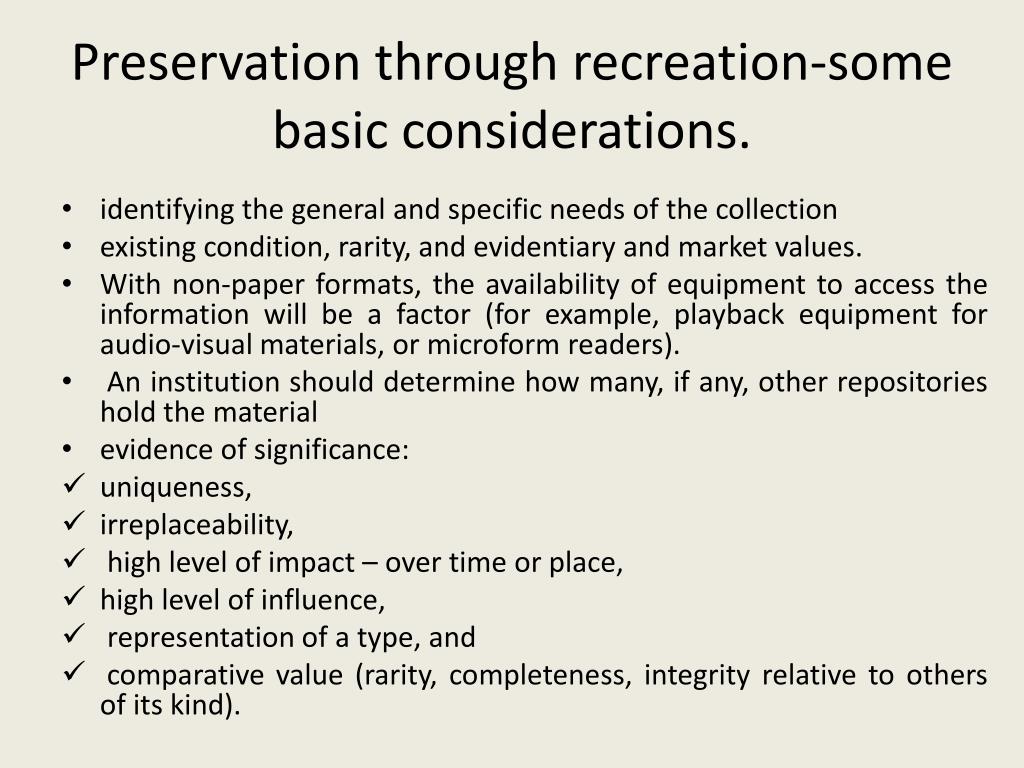 Preservation through recreation-some basic considerations.

• identifying the general and specific needs of the collection
• existing condition, rarity, and evidentiary and market values.
• With non-paper formats, the availability of equipment to access the information will be a factor (for example, playback equipment for audio-visual materials, or microform readers).
• An institution should determine how many, if any, other repositories hold the material
• evidence of significance:
✓ uniqueness,
✓ irreplaceability,
✓ high level of impact – over time or place,
✓ high level of influence,
✓ representation of a type, and
✓ comparative value (rarity, completeness, integrity relative to others of its kind).